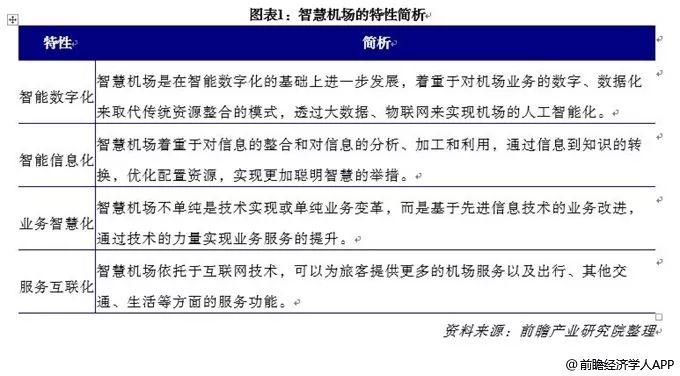 图表1：智慧机场的特性简析

| 特性 | 简析 |
|---|---|
| 智能数字化 | 智慧机场是在智能数字化的基础上进一步发展，着重于对机场业务的数字、数据化来取代传统资源整合的模式，透过大数据、物联网来实现机场的人工智能化。 |
| 智能信息化 | 智慧机场着重于对信息的整合和对信息的分析、加工和利用，通过信息到知识的转换，优化配置资源，实现更加聪明智慧的举措。 |
| 业务智慧化 | 智慧机场不单纯是技术实现或单纯业务变革，而是基于先进信息技术的业务改进，通过技术的力量实现业务服务的提升。 |
| 服务互联化 | 智慧机场依托于互联网技术，可以为旅客提供更多的机场服务以及出行、其他交通、生活等方面的服务功能。 |

资料来源：前瞻产业研究院整理

@前瞻经济学人APP